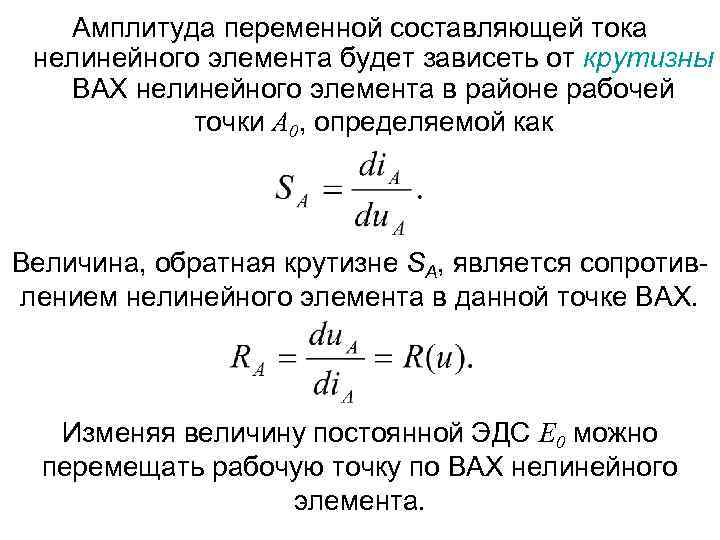 Амплитуда переменной составляющей тока нелинейного элемента будет зависеть от крутизны ВАХ нелинейного элемента в районе рабочей точки $A_0$, определяемой как

$S_A = \frac{di_A}{du_A}.$

Величина, обратная крутизне $S_A$, является сопротивлением нелинейного элемента в данной точке ВАХ.

$R_A = \frac{du_A}{di_A} = R(u).$

Изменяя величину постоянной ЭДС $E_0$ можно перемещать рабочую точку по ВАХ нелинейного элемента.